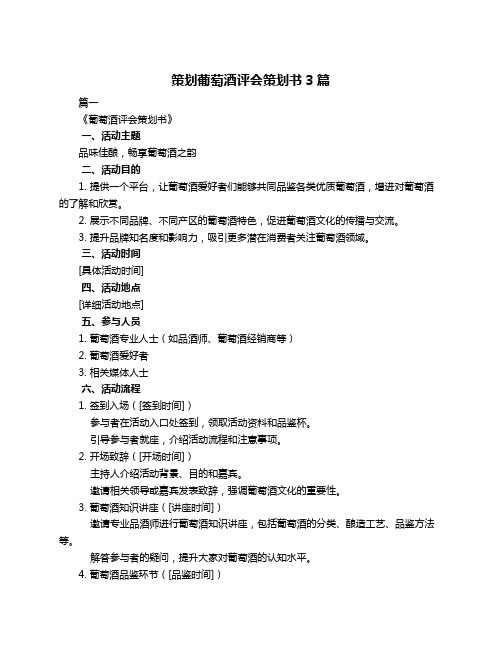 策划葡萄酒评会策划书 3 篇

篇一

《葡萄酒评会策划书》

一、活动主题

品味佳酿，畅享葡萄酒之韵

二、活动目的

1. 提供一个平台，让葡萄酒爱好者们能够共同品鉴各类优质葡萄酒，增进对葡萄酒的了解和欣赏。

2. 展示不同品牌、不同产区的葡萄酒特色，促进葡萄酒文化的传播与交流。

3. 提升品牌知名度和影响力，吸引更多潜在消费者关注葡萄酒领域。

三、活动时间

[具体活动时间]

四、活动地点

[详细活动地点]

五、参与人员

1. 葡萄酒专业人士（如品酒师、葡萄酒经销商等）

2. 葡萄酒爱好者

3. 相关媒体人士

六、活动流程

1. 签到入场（[签到时间]）

参与者在活动入口处签到，领取活动资料和品鉴杯。

引导参与者就座，介绍活动流程和注意事项。

2. 开场致辞（[开场时间]）

主持人介绍活动背景、目的和嘉宾。

邀请相关领导或嘉宾发表致辞，强调葡萄酒文化的重要性。

3. 葡萄酒知识讲座（[讲座时间]）

邀请专业品酒师进行葡萄酒知识讲座，包括葡萄酒的分类、酿造工艺、品鉴方法等。

解答参与者的疑问，提升大家对葡萄酒的认知水平。

4. 葡萄酒品鉴环节（[品鉴时间]）